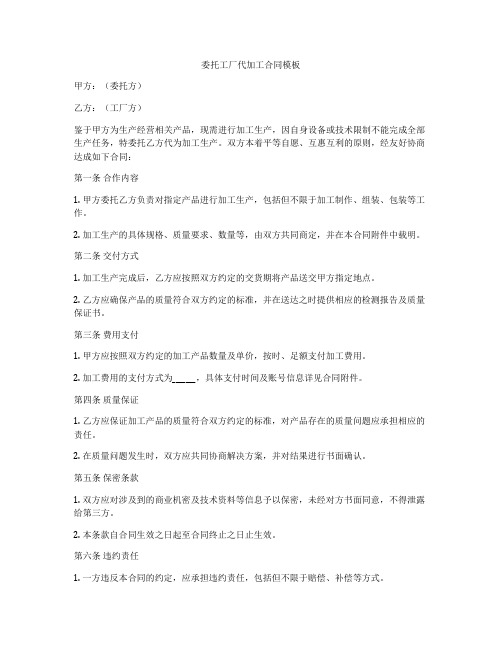 委托工厂代加工合同模板

甲方：（委托方）

乙方：（工厂方）

鉴于甲方为生产经营相关产品，现需进行加工生产，因自身设备或技术限制不能完成全部生产任务，特委托乙方代为加工生产。双方本着平等自愿、互惠互利的原则，经友好协商达成如下合同：

第一条 合作内容

1. 甲方委托乙方负责对指定产品进行加工生产，包括但不限于加工制作、组装、包装等工作。

2. 加工生产的具体规格、质量要求、数量等，由双方共同商定，并在本合同附件中载明。

第二条 交付方式

1. 加工生产完成后，乙方应按照双方约定的交货期将产品送交甲方指定地点。

2. 乙方应确保产品的质量符合双方约定的标准，并在送达之时提供相应的检测报告及质量保证书。

第三条 费用支付

1. 甲方应按照双方约定的加工产品数量及单价，按时、足额支付加工费用。

2. 加工费用的支付方式为____，具体支付时间及账号信息详见合同附件。

第四条 质量保证

1. 乙方应保证加工产品的质量符合双方约定的标准，对产品存在的质量问题应承担相应的责任。

2. 在质量问题发生时，双方应共同协商解决方案，并对结果进行书面确认。

第五条 保密条款

1. 双方应对涉及到的商业机密及技术资料等信息予以保密，未经对方书面同意，不得泄露给第三方。

2. 本条款自合同生效之日起至合同终止之日止生效。

第六条 违约责任

1. 一方违反本合同的约定，应承担违约责任，包括但不限于赔偿、补偿等方式。